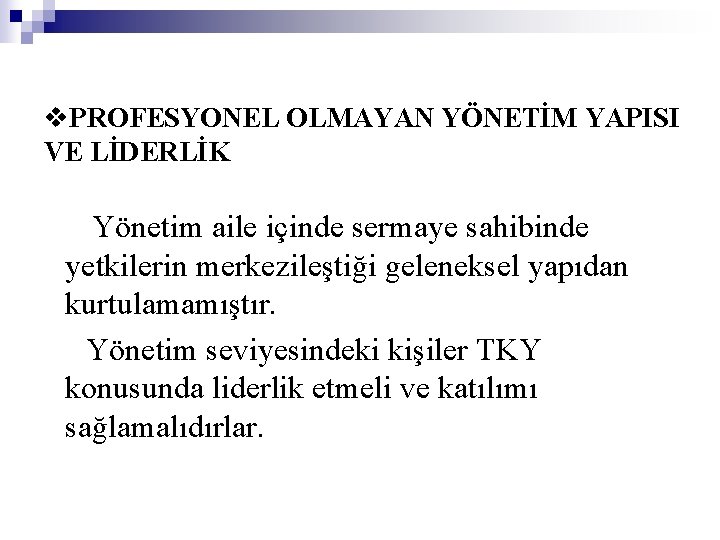 ❖PROFESYONEL OLMAYAN YÖNETİM YAPISI VE LİDERLİK

Yönetim aile içinde sermaye sahibinde yetkilerin merkezileştiği geleneksel yapıdan kurtulamamıştır.

Yönetim seviyesindeki kişiler TKY konusunda liderlik etmeli ve katılımı sağlamalıdırlar.